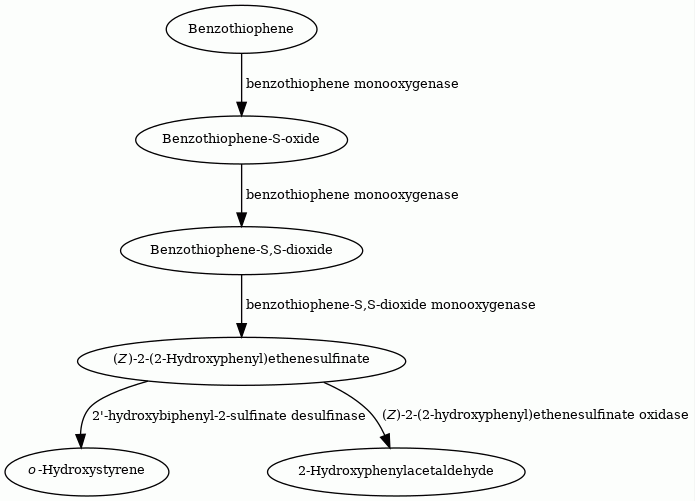 Benzothiophene

benzothiophene monooxygenase

Benzothiophene-S-oxide

benzothiophene monooxygenase

Benzothiophene-S,S-dioxide

benzothiophene-S,S-dioxide monooxygenase

(Z)-2-(2-Hydroxyphenyl)ethenesulfinate

2'-hydroxybiphenyl-2-sulfinate desulfinase

(Z)-2-(2-hydroxyphenyl)ethenesulfinate oxidase

o-Hydroxystyrene

2-Hydroxyphenylacetaldehyde